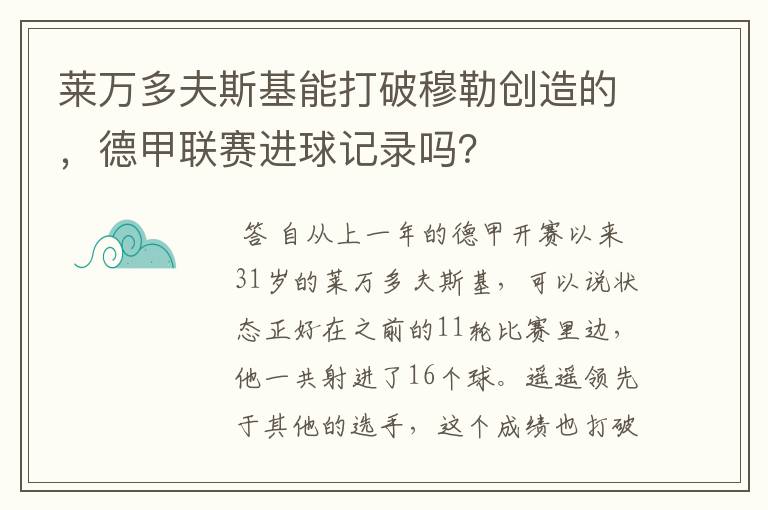 莱万多夫斯基能打破穆勒创造的，德甲联赛进球记录吗？

答 自从上一年的德甲开赛以来31岁的莱万多夫斯基，可以说状态正好在之前的11轮比赛里边，他一共射进了16个球。遥遥领先于其他的选手，这个成绩也打破